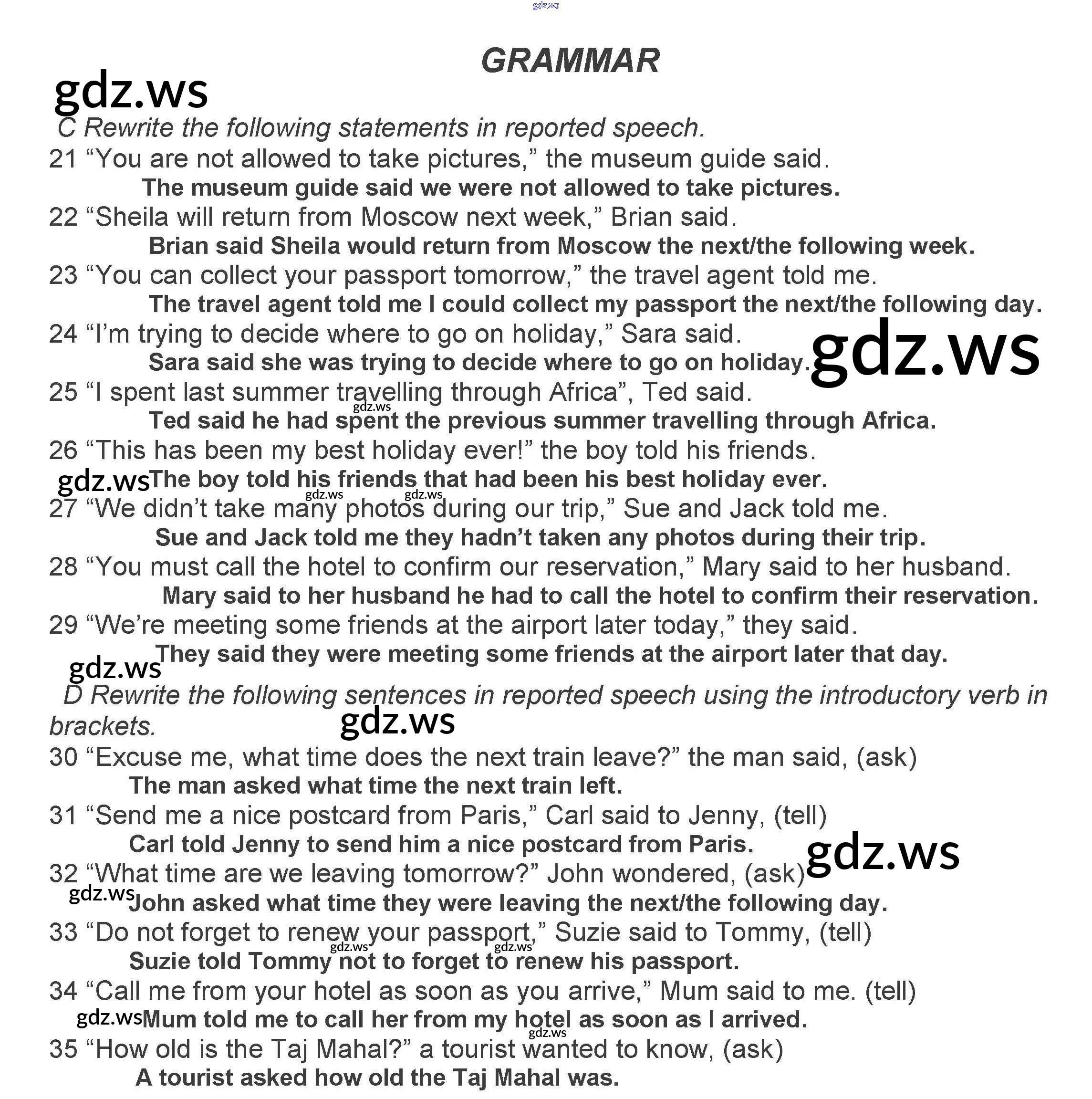 gdz.ws

GRAMMAR

gdz.ws

C Rewrite the following statements in reported speech.

21 “You are not allowed to take pictures,” the museum guide said.
The museum guide said we were not allowed to take pictures.

22 “Sheila will return from Moscow next week,” Brian said.
Brian said Sheila would return from Moscow the next/the following week.

23 “You can collect your passport tomorrow,” the travel agent told me.
The travel agent told me I could collect my passport the next/the following day.

24 “I’m trying to decide where to go on holiday,” Sara said.
Sara said she was trying to decide where to go on holiday.

gdz.ws

25 “I spent last summer travelling through Africa”, Ted said.
gdz.ws
Ted said he had spent the previous summer travelling through Africa.

26 “This has been my best holiday ever!” the boy told his friends.
gdz.ws The boy told his friends that had been his best holiday ever.
gdz.ws gdz.ws

27 “We didn’t take many photos during our trip,” Sue and Jack told me.
Sue and Jack told me they hadn’t taken any photos during their trip.

28 “You must call the hotel to confirm our reservation,” Mary said to her husband.
Mary said to her husband he had to call the hotel to confirm their reservation.

29 “We’re meeting some friends at the airport later today,” they said.
They said they were meeting some friends at the airport later that day.
gdz.ws

D Rewrite the following sentences in reported speech using the introductory verb in brackets.

gdz.ws

30 “Excuse me, what time does the next train leave?” the man said, (ask)
The man asked what time the next train left.

31 “Send me a nice postcard from Paris,” Carl said to Jenny, (tell)
Carl told Jenny to send him a nice postcard from Paris.

gdz.ws

32 “What time are we leaving tomorrow?” John wondered, (ask)
gdz.ws John asked what time they were leaving the next/the following day.

33 “Do not forget to renew your passport,” Suzie said to Tommy, (tell)
gdz.ws gdz.ws
Suzie told Tommy not to forget to renew his passport.

34 “Call me from your hotel as soon as you arrive,” Mum said to me. (tell)
gdz.ws Mum told me to call her from my hotel as soon as I arrived.
gdz.ws

35 “How old is the Taj Mahal?” a tourist wanted to know, (ask)
A tourist asked how old the Taj Mahal was.